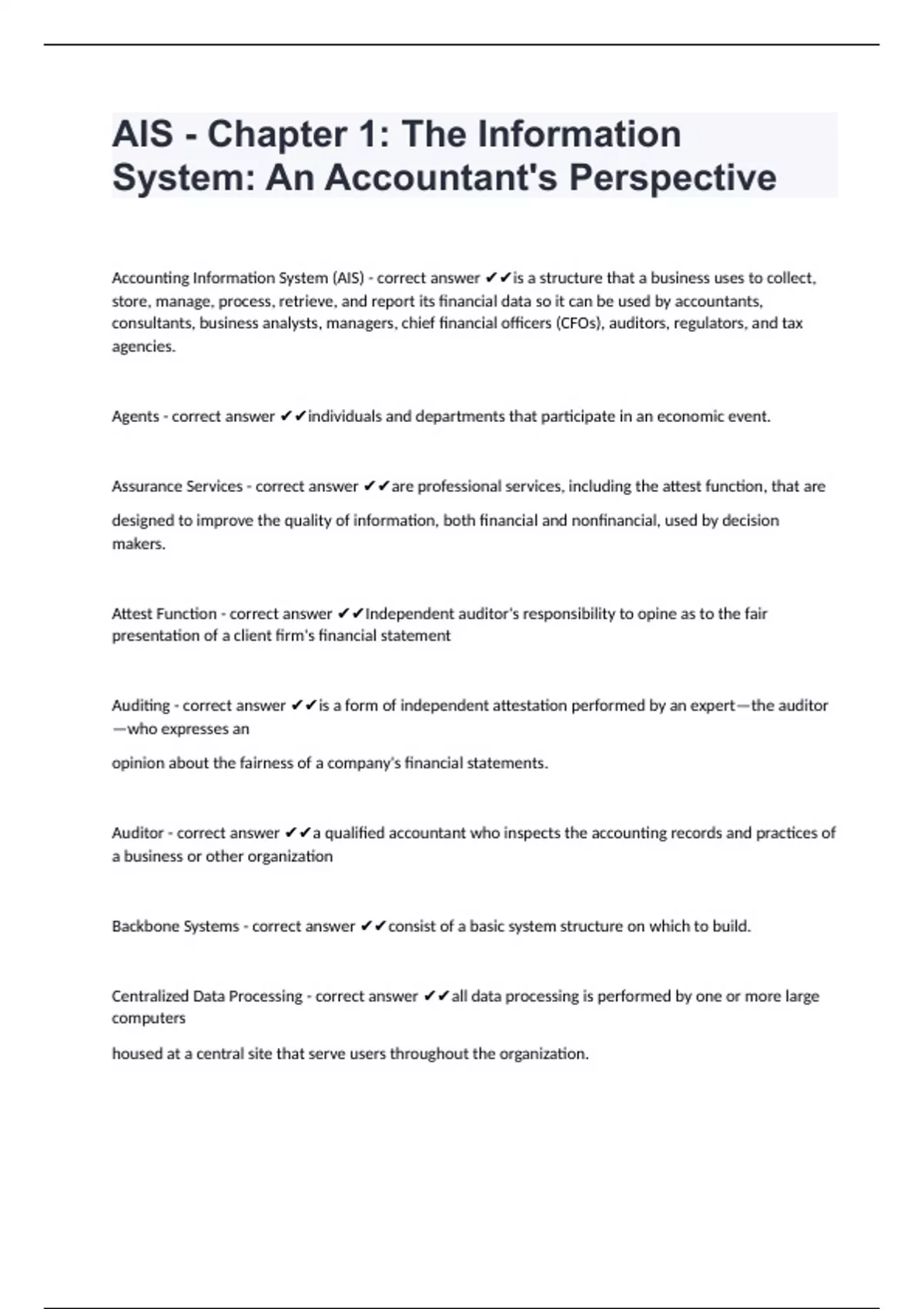 AIS - Chapter 1: The Information System: An Accountant's Perspective

Accounting Information System (AIS) - correct answer ✔✔is a structure that a business uses to collect, store, manage, process, retrieve, and report its financial data so it can be used by accountants, consultants, business analysts, managers, chief financial officers (CFOs), auditors, regulators, and tax agencies.

Agents - correct answer ✔✔individuals and departments that participate in an economic event.

Assurance Services - correct answer ✔✔are professional services, including the attest function, that are

designed to improve the quality of information, both financial and nonfinancial, used by decision makers.

Attest Function - correct answer ✔✔Independent auditor's responsibility to opine as to the fair presentation of a client firm's financial statement

Auditing - correct answer ✔✔is a form of independent attestation performed by an expert—the auditor —who expresses an

opinion about the fairness of a company's financial statements.

Auditor - correct answer ✔✔a qualified accountant who inspects the accounting records and practices of a business or other organization

Backbone Systems - correct answer ✔✔consist of a basic system structure on which to build.

Centralized Data Processing - correct answer ✔✔all data processing is performed by one or more large computers

housed at a central site that serve users throughout the organization.